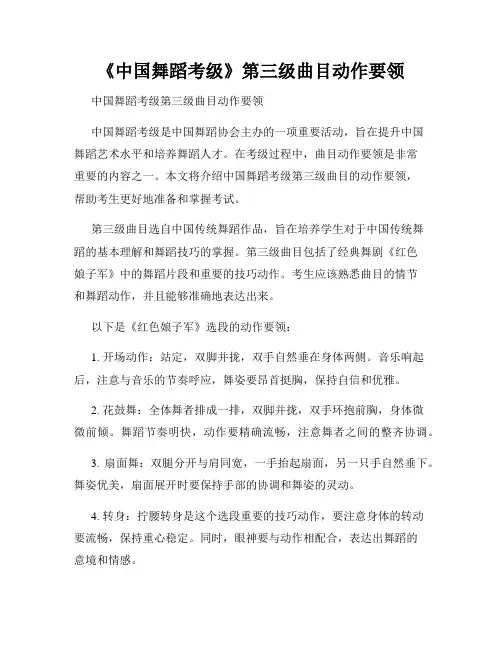 《中国舞蹈考级》第三级曲目动作要领

中国舞蹈考级第三级曲目动作要领

中国舞蹈考级是中国舞蹈协会主办的一项重要活动，旨在提升中国舞蹈艺术水平和培养舞蹈人才。在考级过程中，曲目动作要领是非常重要的内容之一。本文将介绍中国舞蹈考级第三级曲目的动作要领，帮助考生更好地准备和掌握考试。

第三级曲目选自中国传统舞蹈作品，旨在培养学生对于中国传统舞蹈的基本理解和舞蹈技巧的掌握。第三级曲目包括了经典舞剧《红色娘子军》中的舞蹈片段和重要的技巧动作。考生应该熟悉曲目的情节和舞蹈动作，并且能够准确地表达出来。

以下是《红色娘子军》选段的动作要领：

1. 开场动作：站定，双脚并拢，双手自然垂在身体两侧。音乐响起后，注意与音乐的节奏呼应，舞姿要昂首挺胸，保持自信和优雅。

2. 花鼓舞：全体舞者排成一排，双脚并拢，双手环抱前胸，身体微微前倾。舞蹈节奏明快，动作要精确流畅，注意舞者之间的整齐协调。

3. 扇面舞：双腿分开与肩同宽，一手抬起扇面，另一只手自然垂下。舞姿优美，扇面展开时要保持手部的协调和舞姿的灵动。

4. 转身：拧腰转身是这个选段重要的技巧动作，要注意身体的转动要流畅，保持重心稳定。同时，眼神要与动作相配合，表达出舞蹈的意境和情感。